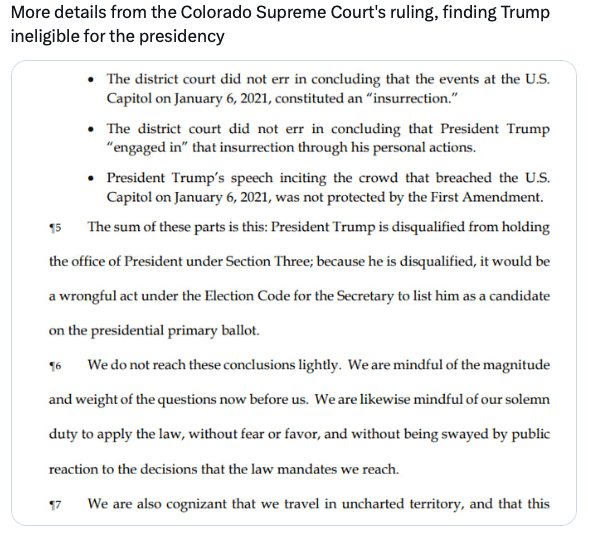 More details from the Colorado Supreme Court's ruling, finding Trump ineligible for the presidency

• The district court did not err in concluding that the events at the U.S. Capitol on January 6, 2021, constituted an "insurrection."

• The district court did not err in concluding that President Trump "engaged in" that insurrection through his personal actions.

• President Trump's speech inciting the crowd that breached the U.S. Capitol on January 6, 2021, was not protected by the First Amendment.

¶5 The sum of these parts is this: President Trump is disqualified from holding the office of President under Section Three; because he is disqualified, it would be a wrongful act under the Election Code for the Secretary to list him as a candidate on the presidential primary ballot.

¶6 We do not reach these conclusions lightly. We are mindful of the magnitude and weight of the questions now before us. We are likewise mindful of our solemn duty to apply the law, without fear or favor, and without being swayed by public reaction to the decisions that the law mandates we reach.

¶7 We are also cognizant that we travel in uncharted territory, and that this